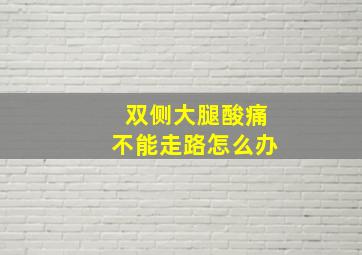 双侧大腿酸痛
不能走路怎么办